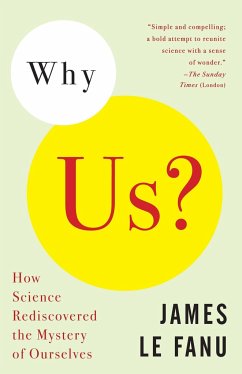 "Simple and compelling; a bold attempt to reunite science with a sense of wonder."
—The Sunday Times (London)

Why

Us?

How Science Rediscovered the Mystery of Ourselves

JAMES LE FANU